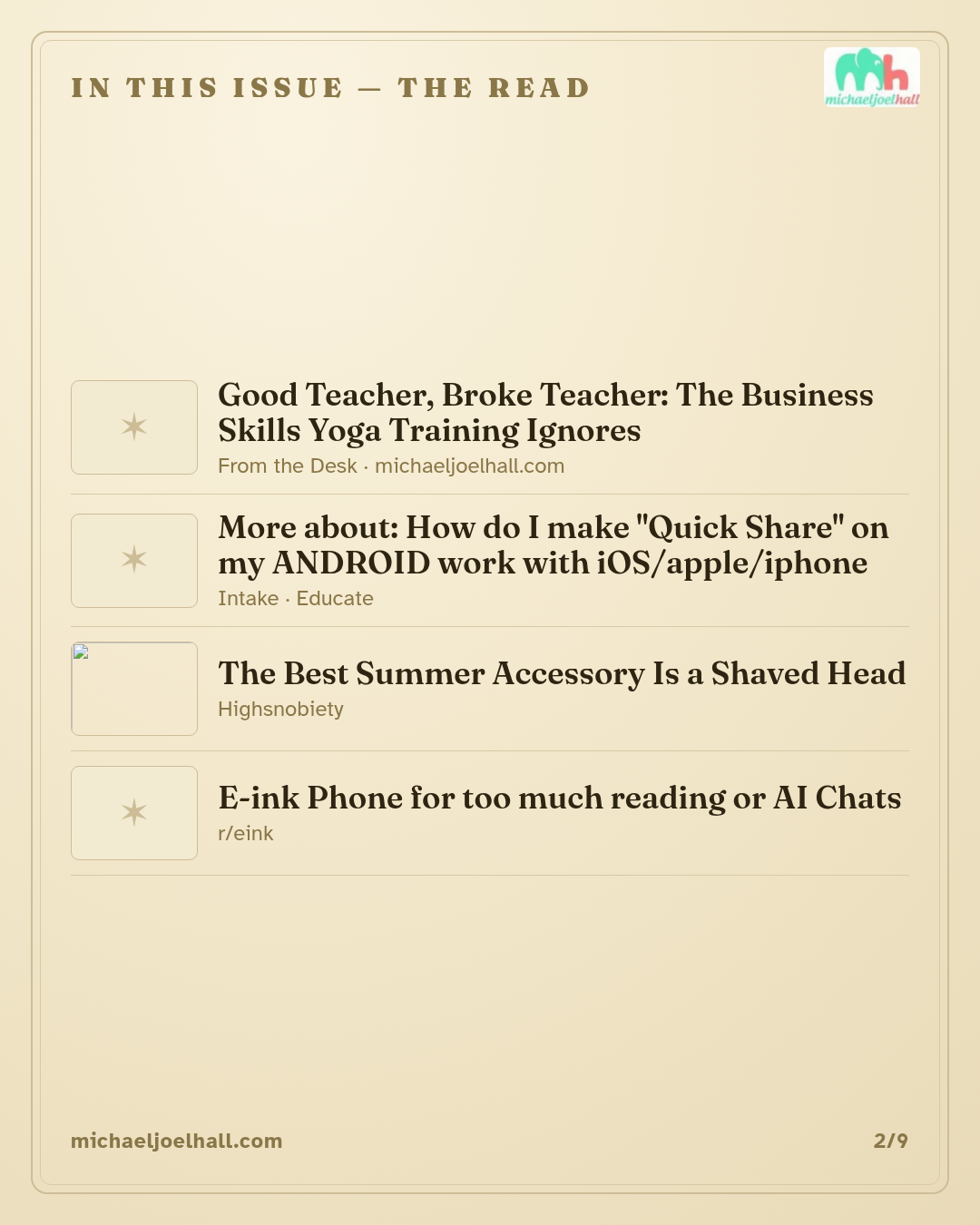 IN THIS ISSUE — THE READ

michaeljoelhall

Good Teacher, Broke Teacher: The Business Skills Yoga Training Ignores
From the Desk · michaeljoelhall.com

More about: How do I make "Quick Share" on my ANDROID work with iOS/apple/iphone
Intake · Educate

The Best Summer Accessory Is a Shaved Head
Highsnobiety

E-ink Phone for too much reading or AI Chats
r/eink

michaeljoelhall.com

2/9